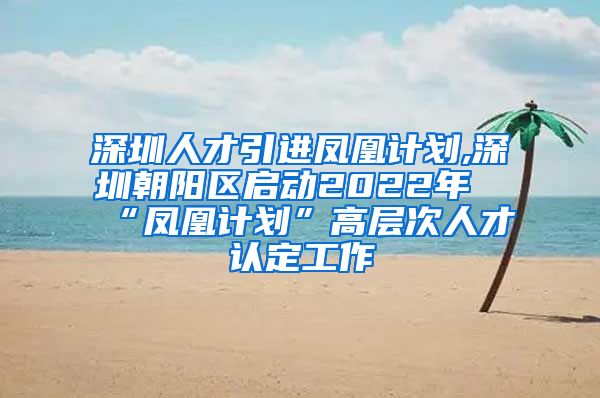 深圳人才引进凤凰计划,深圳朝阳区启动2022年“凤凰计划”高层次人才认定工作